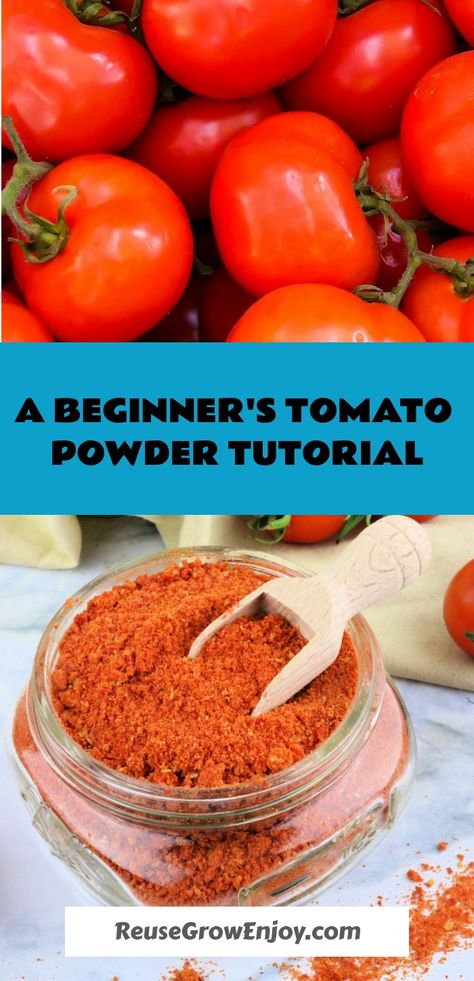 A BEGINNER'S TOMATO POWDER TUTORIAL

ReuseGrowEnjoy.com